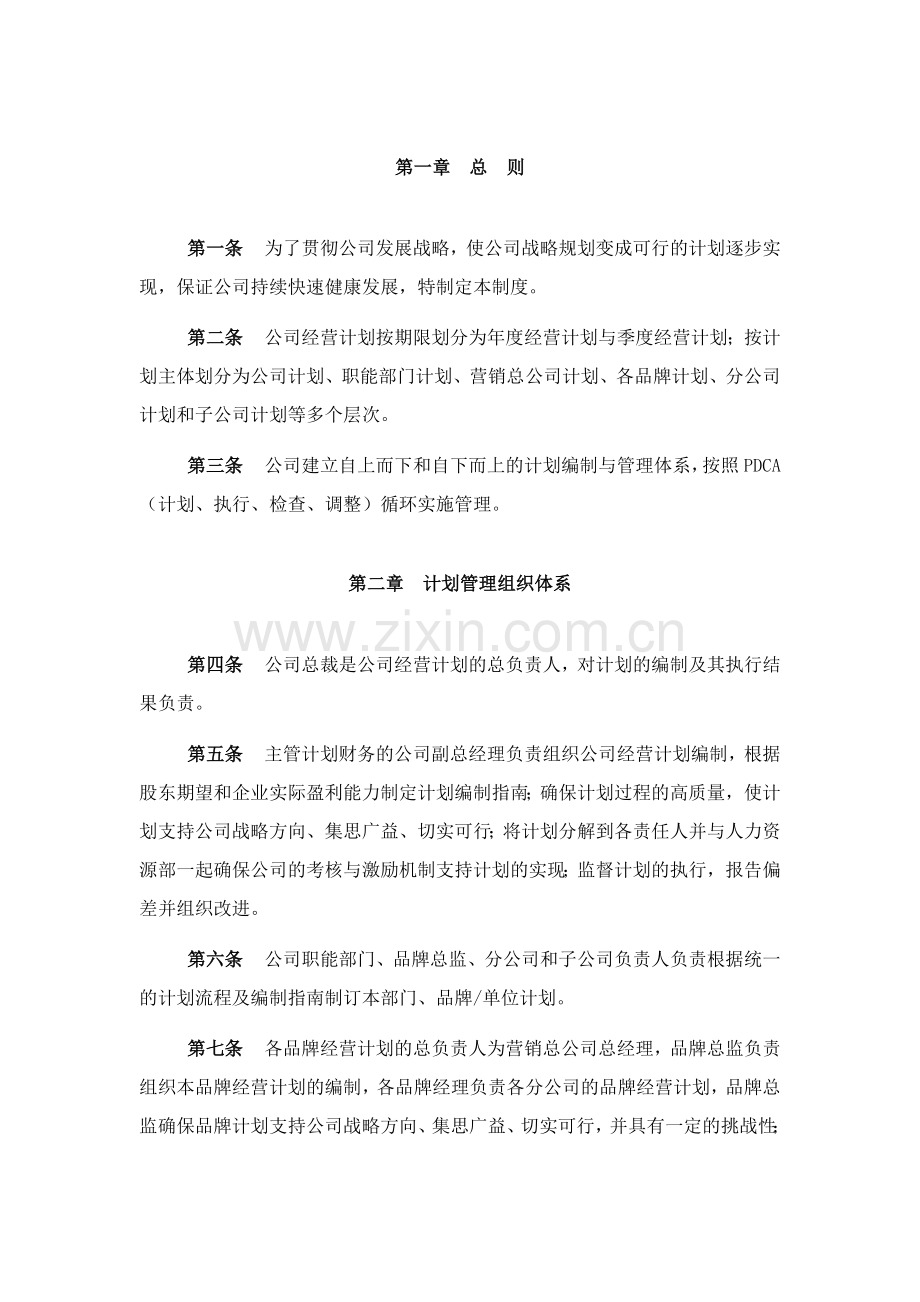 第一章 总 则

第一条 为了贯彻公司发展战略，使公司战略规划变成可行的计划逐步实现，保证公司持续快速健康发展，特制定本制度。

第二条 公司经营计划按期限划分为年度经营计划与季度经营计划；按计划主体划分为公司计划、职能部门计划、营销总公司计划、各品牌计划、分公司计划和子公司计划等多个层次。

第三条 公司建立自上而下和自下而上的计划编制与管理体系，按照PDCA（计划、执行、检查、调整）循环实施管理。

第二章 计划管理组织体系

第四条 公司总裁是公司经营计划的总负责人，对计划的编制及其执行结果负责。

第五条 主管计划财务的公司副总经理负责组织公司经营计划编制，根据股东期望和企业实际盈利能力制定计划编制指南；确保计划过程的高质量，使计划支持公司战略方向、集思广益、切实可行；将计划分解到各责任人并与人力资源部一起确保公司的考核与激励机制支持计划的实现；监督计划的执行，报告偏差并组织改进。

第六条 公司职能部门、品牌总监、分公司和子公司负责人负责根据统一的计划流程及编制指南制订本部门、品牌/单位计划。

第七条 各品牌经营计划的总负责人为营销总公司总经理，品牌总监负责组织本品牌经营计划的编制，各品牌经理负责各分公司的品牌经营计划，品牌总监确保品牌计划支持公司战略方向、集思广益、切实可行，并具有一定的挑战性；

www.zixin.com.cn